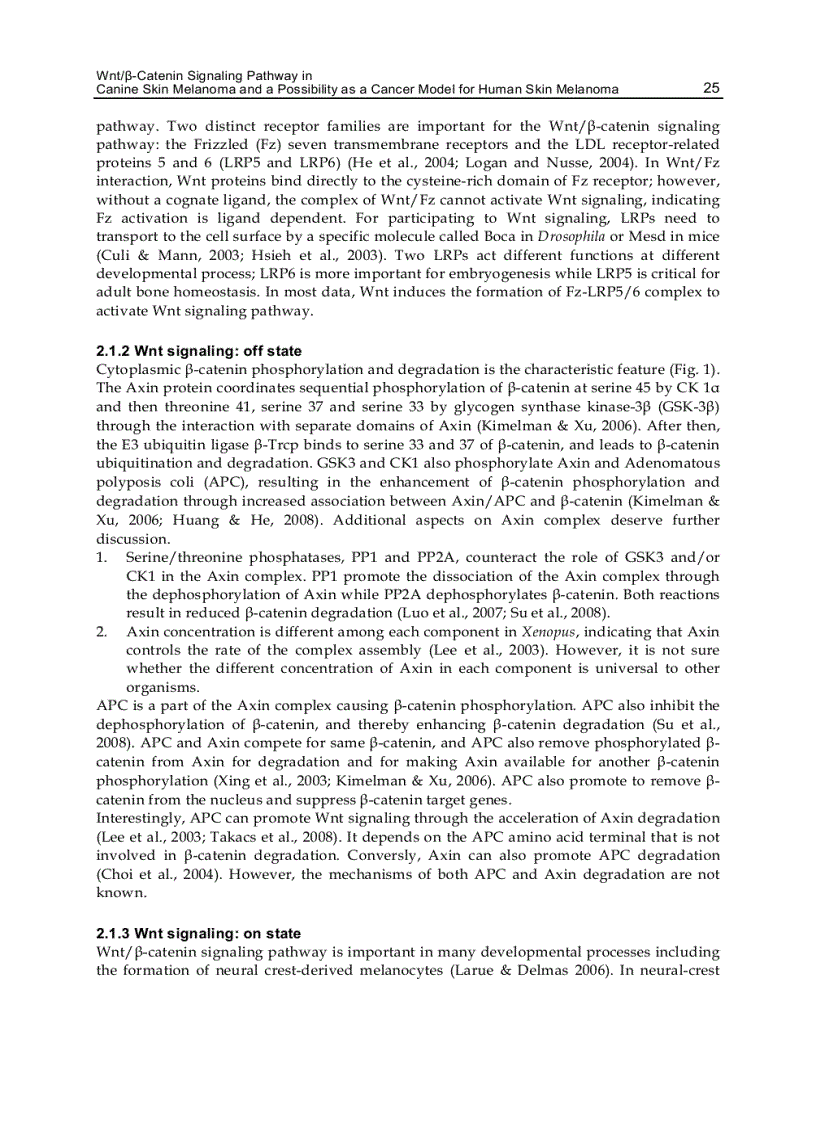 Wnt/β-Catenin Signaling Pathway in
Canine Skin Melanoma and a Possibility as a Cancer Model for Human Skin Melanoma 25

pathway. Two distinct receptor families are important for the Wnt/β-catenin signaling pathway: the Frizzled (Fz) seven transmembrane receptors and the LDL receptor-related proteins 5 and 6 (LRP5 and LRP6) (He et al., 2004; Logan and Nusse, 2004). In Wnt/Fz interaction, Wnt proteins bind directly to the cysteine-rich domain of Fz receptor; however, without a cognate ligand, the complex of Wnt/Fz cannot activate Wnt signaling, indicating Fz activation is ligand dependent. For participating to Wnt signaling, LRPs need to transport to the cell surface by a specific molecule called Boca in Drosophila or Mesd in mice (Culi & Mann, 2003; Hsieh et al., 2003). Two LRPs act different functions at different developmental process; LRP6 is more important for embryogenesis while LRP5 is critical for adult bone homeostasis. In most data, Wnt induces the formation of Fz-LRP5/6 complex to activate Wnt signaling pathway.

2.1.2 Wnt signaling: off state
Cytoplasmic β-catenin phosphorylation and degradation is the characteristic feature (Fig. 1). The Axin protein coordinates sequential phosphorylation of β-catenin at serine 45 by CK 1α and then threonine 41, serine 37 and serine 33 by glycogen synthase kinase-3β (GSK-3β) through the interaction with separate domains of Axin (Kimelman & Xu, 2006). After then, the E3 ubiquitin ligase β-Trcp binds to serine 33 and 37 of β-catenin, and leads to β-catenin ubiquitination and degradation. GSK3 and CK1 also phosphorylate Axin and Adenomatous polyposis coli (APC), resulting in the enhancement of β-catenin phosphorylation and degradation through increased association between Axin/APC and β-catenin (Kimelman & Xu, 2006; Huang & He, 2008). Additional aspects on Axin complex deserve further discussion.
1. Serine/threonine phosphatases, PP1 and PP2A, counteract the role of GSK3 and/or CK1 in the Axin complex. PP1 promote the dissociation of the Axin complex through the dephosphorylation of Axin while PP2A dephosphorylates β-catenin. Both reactions result in reduced β-catenin degradation (Luo et al., 2007; Su et al., 2008).
2. Axin concentration is different among each component in Xenopus, indicating that Axin controls the rate of the complex assembly (Lee et al., 2003). However, it is not sure whether the different concentration of Axin in each component is universal to other organisms.
APC is a part of the Axin complex causing β-catenin phosphorylation. APC also inhibit the dephosphorylation of β-catenin, and thereby enhancing β-catenin degradation (Su et al., 2008). APC and Axin compete for same β-catenin, and APC also remove phosphorylated β-catenin from Axin for degradation and for making Axin available for another β-catenin phosphorylation (Xing et al., 2003; Kimelman & Xu, 2006). APC also promote to remove β-catenin from the nucleus and suppress β-catenin target genes.
Interestingly, APC can promote Wnt signaling through the acceleration of Axin degradation (Lee et al., 2003; Takacs et al., 2008). It depends on the APC amino acid terminal that is not involved in β-catenin degradation. Conversly, Axin can also promote APC degradation (Choi et al., 2004). However, the mechanisms of both APC and Axin degradation are not known.

2.1.3 Wnt signaling: on state
Wnt/β-catenin signaling pathway is important in many developmental processes including the formation of neural crest-derived melanocytes (Larue & Delmas 2006). In neural-crest